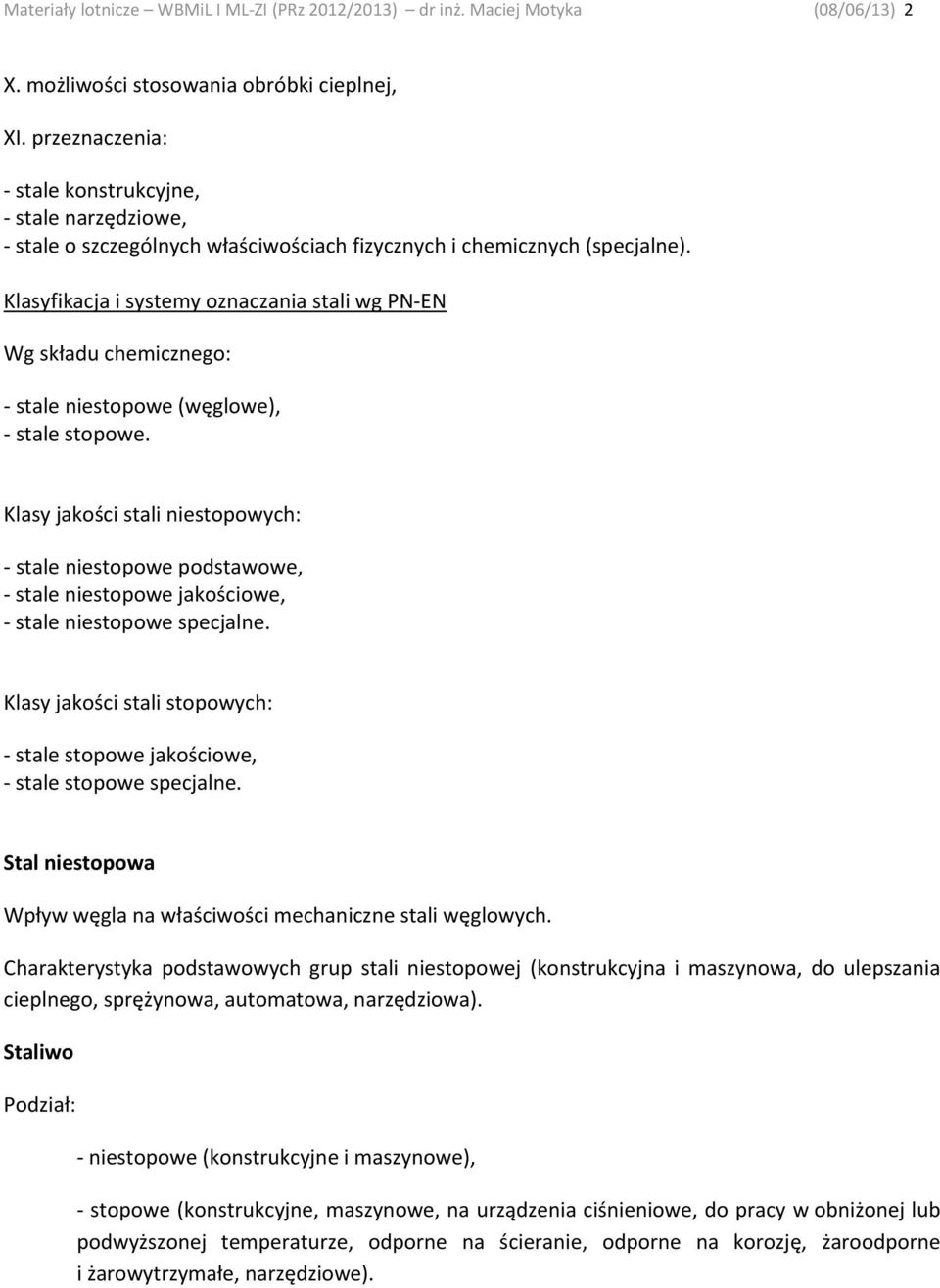 Materiały lotnicze – WBMiL I ML-ZI (PRz 2012/2013) dr inż. Maciej Motyka (08/06/13) 2

X. możliwości stosowania obróbki cieplnej,

XI. przeznaczenia:

- stale konstrukcyjne,
- stale narzędziowe,
- stale o szczególnych właściwościach fizycznych i chemicznych (specjalne).

Klasyfikacja i systemy oznaczania stali wg PN-EN

Wg składu chemicznego:

- stale niestopowe (węglowe),
- stale stopowe.

Klasy jakości stali niestopowych:

- stale niestopowe podstawowe,
- stale niestopowe jakościowe,
- stale niestopowe specjalne.

Klasy jakości stali stopowych:

- stale stopowe jakościowe,
- stale stopowe specjalne.

Stal niestopowa

Wpływ węgla na właściwości mechaniczne stali węglowych.

Charakterystyka podstawowych grup stali niestopowej (konstrukcyjna i maszynowa, do ulepszania cieplnego, sprężynowa, automatowa, narzędziowa).

Staliwo

Podział:

- niestopowe (konstrukcyjne i maszynowe),

- stopowe (konstrukcyjne, maszynowe, na urządzenia ciśnieniowe, do pracy w obniżonej lub podwyższonej temperaturze, odporne na ścieranie, odporne na korozję, żaroodporne i żarowytrzymałe, narzędziowe).